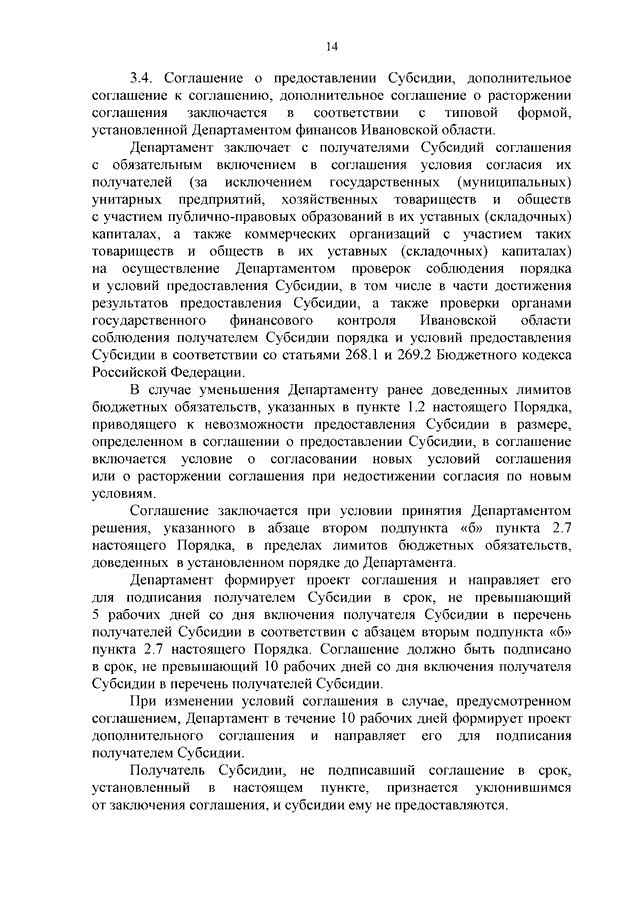 14

3.4. Соглашение о предоставлении Субсидии, дополнительное соглашение к соглашению, дополнительное соглашение о расторжении соглашения заключается в соответствии с типовой формой, установленной Департаментом финансов Ивановской области.

Департамент заключает с получателями Субсидий соглашения с обязательным включением в соглашения условия согласия их получателей (за исключением государственных (муниципальных) унитарных предприятий, хозяйственных товариществ и обществ с участием публично-правовых образований в их уставных (складочных) капиталах, а также коммерческих организаций с участием таких товариществ и обществ в их уставных (складочных) капиталах) на осуществление Департаментом проверок соблюдения порядка и условий предоставления Субсидии, в том числе в части достижения результатов предоставления Субсидии, а также проверки органами государственного финансового контроля Ивановской области соблюдения получателем Субсидии порядка и условий предоставления Субсидии в соответствии со статьями 268.1 и 269.2 Бюджетного кодекса Российской Федерации.

В случае уменьшения Департаменту ранее доведенных лимитов бюджетных обязательств, указанных в пункте 1.2 настоящего Порядка, приводящего к невозможности предоставления Субсидии в размере, определенном в соглашении о предоставлении Субсидии, в соглашение включается условие о согласовании новых условий соглашения или о расторжении соглашения при недостижении согласия по новым условиям.

Соглашение заключается при условии принятия Департаментом решения, указанного в абзаце втором подпункта «б» пункта 2.7 настоящего Порядка, в пределах лимитов бюджетных обязательств, доведенных в установленном порядке до Департамента.

Департамент формирует проект соглашения и направляет его для подписания получателем Субсидии в срок, не превышающий 5 рабочих дней со дня включения получателя Субсидии в перечень получателей Субсидии в соответствии с абзацем вторым подпункта «б» пункта 2.7 настоящего Порядка. Соглашение должно быть подписано в срок, не превышающий 10 рабочих дней со дня включения получателя Субсидии в перечень получателей Субсидии.

При изменении условий соглашения в случае, предусмотренном соглашением, Департамент в течение 10 рабочих дней формирует проект дополнительного соглашения и направляет его для подписания получателем Субсидии.

Получатель Субсидии, не подписавший соглашение в срок, установленный в настоящем пункте, признается уклонившимся от заключения соглашения, и субсидии ему не предоставляются.